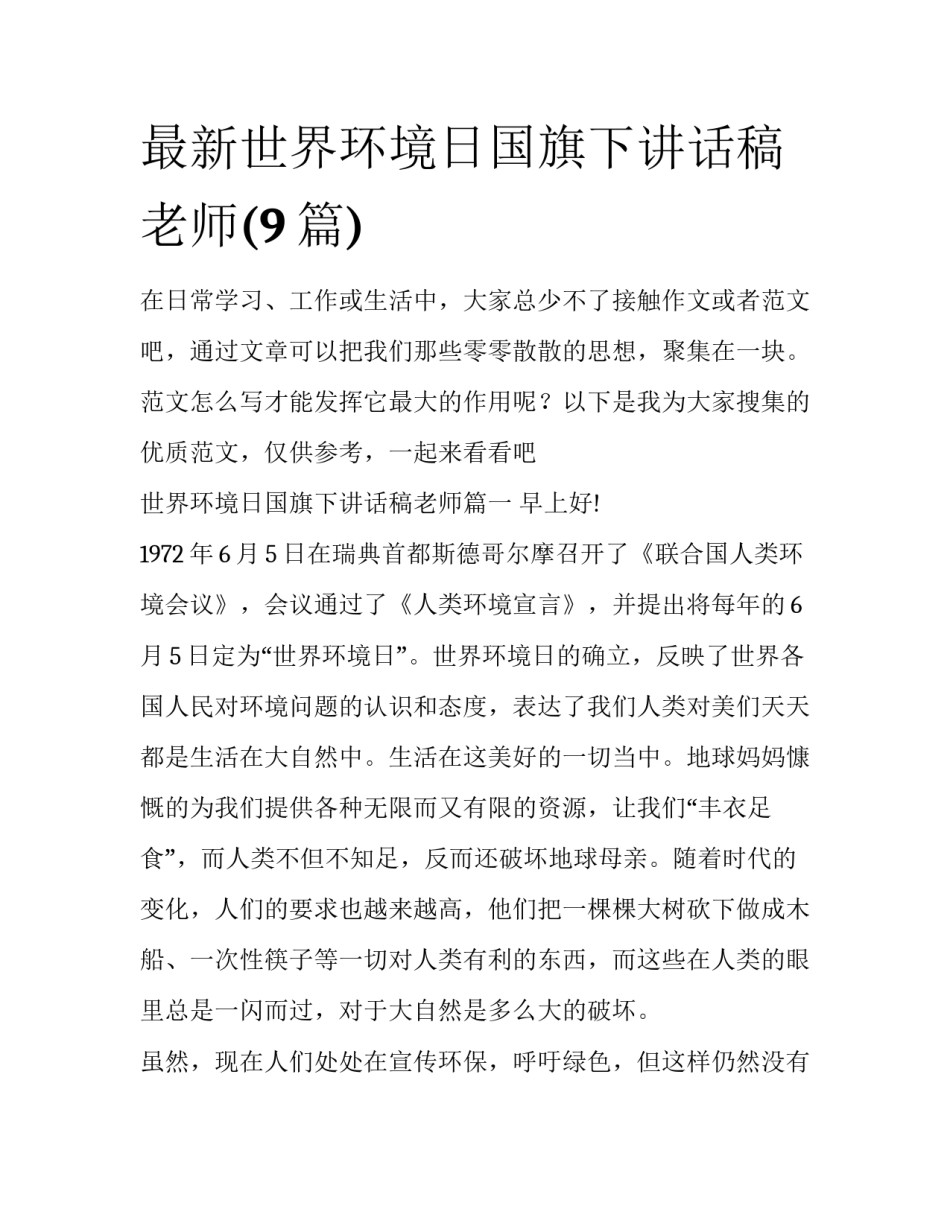 最新世界环境日国旗下讲话稿老师(9 篇)

在日常学习、工作或生活中，大家总少不了接触作文或者范文吧，通过文章可以把我们那些零零散散的思想，聚集在一块。范文怎么写才能发挥它最大的作用呢？以下是我为大家搜集的优质范文，仅供参考，一起来看看吧

世界环境日国旗下讲话稿老师篇一 早上好!

1972 年 6 月 5 日在瑞典首都斯德哥尔摩召开了《联合国人类环境会议》，会议通过了《人类环境宣言》，并提出将每年的 6 月 5 日定为“世界环境日”。世界环境日的确立，反映了世界各国人民对环境问题的认识和态度，表达了我们人类对美们天天都是生活在大自然中。生活在这美好的一切当中。地球妈妈慷慨的为我们提供各种无限而又有限的资源，让我们“丰衣足食”，而人类不但不知足，反而还破坏地球母亲。随着时代的变化，人们的要求也越来越高，他们把一棵棵大树砍下做成木船、一次性筷子等一切对人类有利的东西，而这些在人类的眼里总是一闪而过，对于大自然是多么大的破坏。

虽然，现在人们处处在宣传环保，呼吁绿色，但这样仍然没有